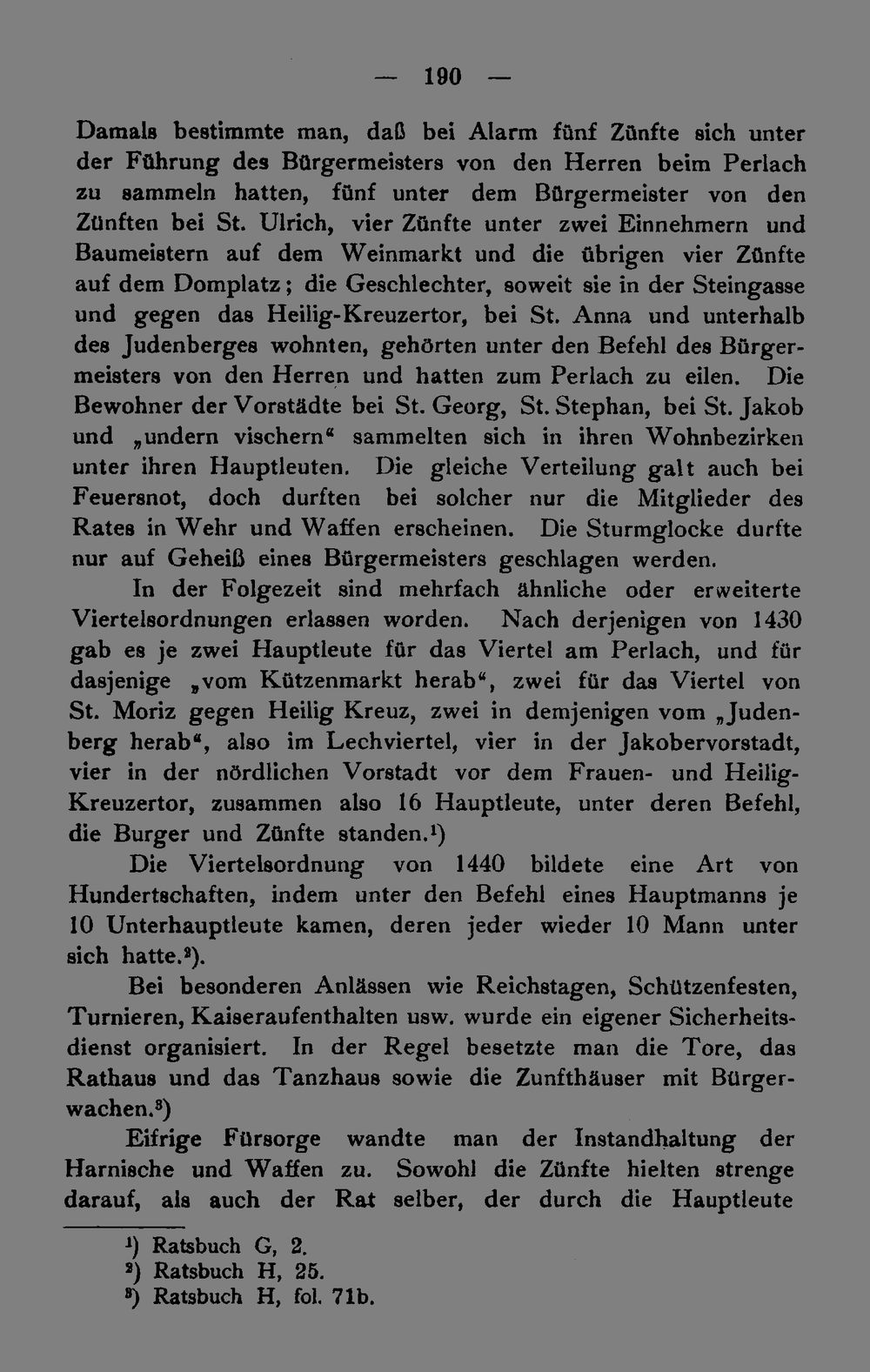 — 190 —

Damals bestimmte man, daß bei Alarm fünf Zünfte sich unter der Führung des Bürgermeisters von den Herren beim Perlach zu sammeln hatten, fünf unter dem Bürgermeister von den Zünften bei St. Ulrich, vier Zünfte unter zwei Einnehmern und Baumeistern auf dem Weinmarkt und die übrigen vier Zünfte auf dem Domplatz; die Geschlechter, soweit sie in der Steingasse und gegen das Heilig-Kreuzertor, bei St. Anna und unterhalb des Judenberges wohnten, gehörten unter den Befehl des Bürgermeisters von den Herren und hatten zum Perlach zu eilen. Die Bewohner der Vorstädte bei St. Georg, St. Stephan, bei St. Jakob und „undern vischern“ sammelten sich in ihren Wohnbezirken unter ihren Hauptleuten. Die gleiche Verteilung galt auch bei Feuersnot, doch durften bei solcher nur die Mitglieder des Rates in Wehr und Waffen erscheinen. Die Sturmglocke durfte nur auf Geheiß eines Bürgermeisters geschlagen werden.

In der Folgezeit sind mehrfach ähnliche oder erweiterte Viertelsordnungen erlassen worden. Nach derjenigen von 1430 gab es je zwei Hauptleute für das Viertel am Perlach, und für dasjenige „vom Kützenmarkt herab“, zwei für das Viertel von St. Moriz gegen Heilig Kreuz, zwei in demjenigen vom „Judenberg herab“, also im Lechviertel, vier in der Jakobervorstadt, vier in der nördlichen Vorstadt vor dem Frauen- und Heilig-Kreuzertor, zusammen also 16 Hauptleute, unter deren Befehl, die Burger und Zünfte standen.$^{1}$)

Die Viertelsordnung von 1440 bildete eine Art von Hundertschaften, indem unter den Befehl eines Hauptmanns je 10 Unterhauptleute kamen, deren jeder wieder 10 Mann unter sich hatte.$^{2}$).

Bei besonderen Anlässen wie Reichstagen, Schützenfesten, Turnieren, Kaiseraufenthalten usw. wurde ein eigener Sicherheitsdienst organisiert. In der Regel besetzte man die Tore, das Rathaus und das Tanzhaus sowie die Zunfthäuser mit Bürgerwachen.$^{3}$)

Eifrige Fürsorge wandte man der Instandhaltung der Harnische und Waffen zu. Sowohl die Zünfte hielten strenge darauf, als auch der Rat selber, der durch die Hauptleute

$^{1}$) Ratsbuch G, 2.
$^{2}$) Ratsbuch H, 25.
$^{3}$) Ratsbuch H, fol. 71b.